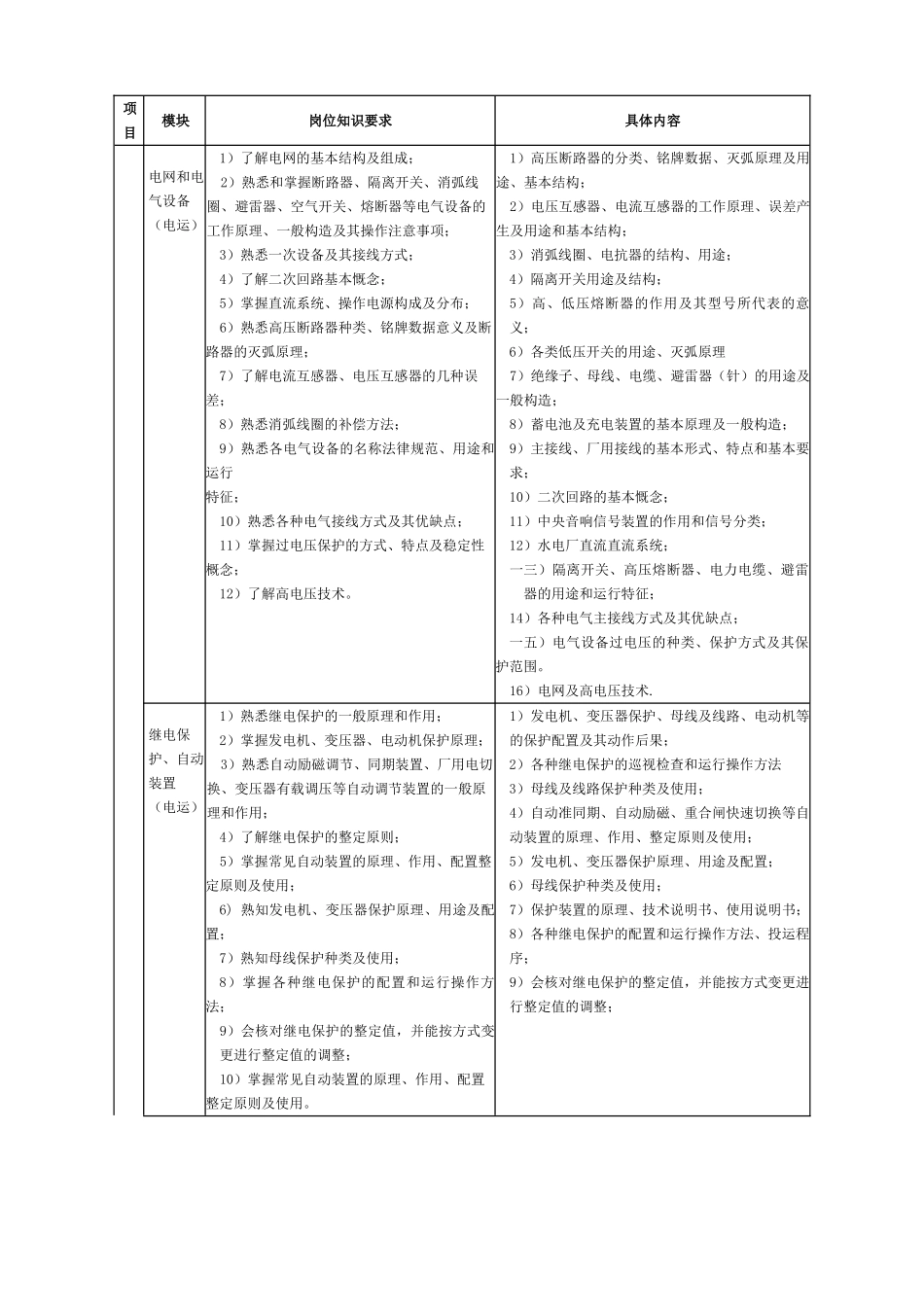 | 项目 | 模块 | 岗位知识要求 | 具体内容 |
|---|---|---|---|
| | 电网和电气设备（电运） | 1）了解电网的基本结构及组成；<br>2）熟悉和掌握断路器、隔离开关、消弧线圈、避雷器、空气开关、熔断器等电气设备的工作原理、一般构造及其操作注意事项；<br>3）熟悉一次设备及其接线方式；<br>4）了解二次回路基本概念；<br>5）掌握直流系统、操作电源构成及分布；<br>6）熟悉高压断路器种类、铭牌数据意义及断路器的灭弧原理；<br>7）了解电流互感器、电压互感器的几种误差；<br>8）熟悉消弧线圈的补偿方法；<br>9）熟悉各电气设备的名称法律规范、用途和运行<br>特征；<br>10）熟悉各种电气接线方式及其优缺点；<br>11）掌握过电压保护的方式、特点及稳定性概念；<br>12）了解高电压技术。 | 1）高压断路器的分类、铭牌数据、灭弧原理及用途、基本结构；<br>2）电压互感器、电流互感器的工作原理、误差产生及用途和基本结构；<br>3）消弧线圈、电抗器的结构、用途；<br>4）隔离开关用途及结构；<br>5）高、低压熔断器的作用及其型号所代表的意义；<br>6）各类低压开关的用途、灭弧原理<br>7）绝缘子、母线、电缆、避雷器（针）的用途及一般构造；<br>8）蓄电池及充电装置的基本原理及一般构造；<br>9）主接线、厂用接线的基本形式、特点和基本要求；<br>10）二次回路的基本概念；<br>11）中央音响信号装置的作用和信号分类；<br>12）水电厂直流直流系统；<br>一三）隔离开关、高压熔断器、电力电缆、避雷器的用途和运行特征；<br>14）各种电气主接线方式及其优缺点；<br>一五）电气设备过电压的种类、保护方式及其保护范围。<br>16）电网及高电压技术. |
| | 继电保护、自动装置（电运） | 1）熟悉继电保护的一般原理和作用；<br>2）掌握发电机、变压器、电动机保护原理；<br>3）熟悉自动励磁调节、同期装置、厂用电切换、变压器有载调压等自动调节装置的一般原理和作用；<br>4）了解继电保护的整定原则；<br>5）掌握常见自动装置的原理、作用、配置整定原则及使用；<br>6）熟知发电机、变压器保护原理、用途及配置；<br>7）熟知母线保护种类及使用；<br>8）掌握各种继电保护的配置和运行操作方法；<br>9）会核对继电保护的整定值，并能按方式变更进行整定值的调整；<br>10）掌握常见自动装置的原理、作用、配置整定原则及使用。 | 1）发电机、变压器保护、母线及线路、电动机等的保护配置及其动作后果；<br>2）各种继电保护的巡视检查和运行操作方法<br>3）母线及线路保护种类及使用；<br>4）自动准同期、自动励磁、重合闸快速切换等自动装置的原理、作用、整定原则及使用；<br>5）发电机、变压器保护原理、用途及配置；<br>6）母线保护种类及使用；<br>7）保护装置的原理、技术说明书、使用说明书；<br>8）各种继电保护的配置和运行操作方法、投运程序；<br>9）会核对继电保护的整定值，并能按方式变更进行整定值的调整； |